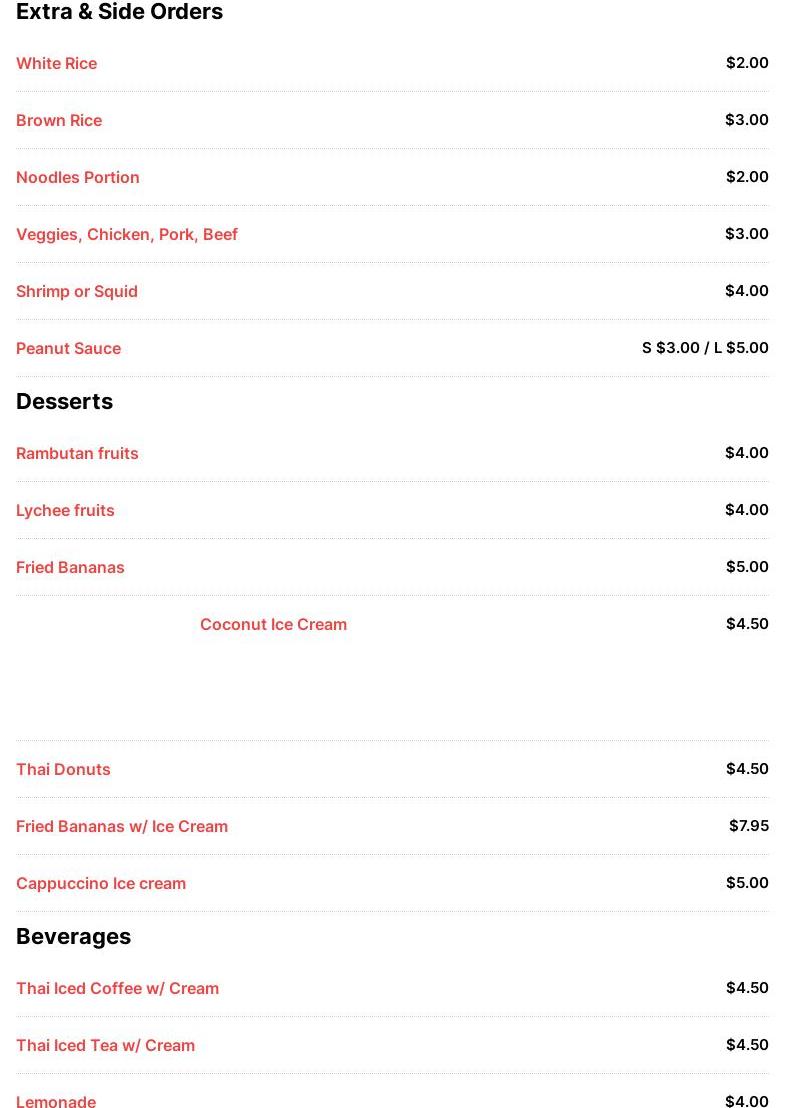 Extra & Side Orders

White Rice $2.00

Brown Rice $3.00

Noodles Portion $2.00

Veggies, Chicken, Pork, Beef $3.00

Shrimp or Squid $4.00

Peanut Sauce S $3.00 / L $5.00

Desserts

Rambutan fruits $4.00

Lychee fruits $4.00

Fried Bananas $5.00

Coconut Ice Cream $4.50

Thai Donuts $4.50

Fried Bananas w/ Ice Cream $7.95

Cappuccino Ice cream $5.00

Beverages

Thai Iced Coffee w/ Cream $4.50

Thai Iced Tea w/ Cream $4.50

Lemonade $4.00